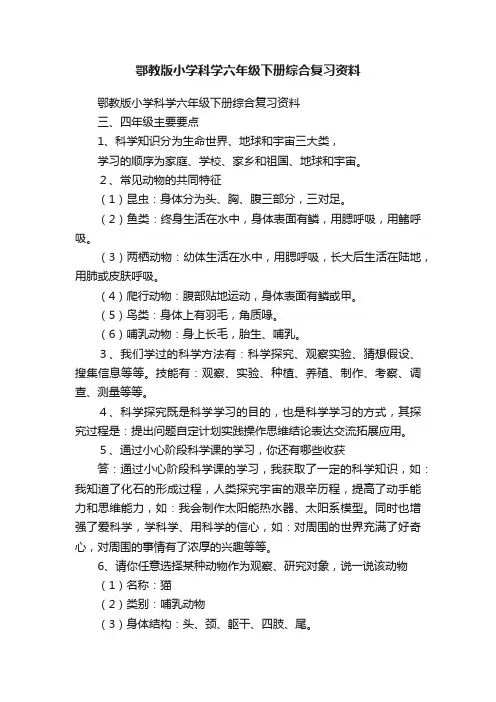 鄂教版小学科学六年级下册综合复习资料

鄂教版小学科学六年级下册综合复习资料

三、四年级主要要点

1、科学知识分为生命世界、地球和宇宙三大类，

学习的顺序为家庭、学校、家乡和祖国、地球和宇宙。

2、常见动物的共同特征

（1）昆虫：身体分为头、胸、腹三部分，三对足。

（2）鱼类：终身生活在水中，身体表面有鳞，用腮呼吸，用鳍呼吸。

（3）两栖动物：幼体生活在水中，用腮呼吸，长大后生活在陆地，用肺或皮肤呼吸。

（4）爬行动物：腹部贴地运动，身体表面有鳞或甲。

（5）鸟类：身体上有羽毛，角质喙。

（6）哺乳动物：身上长毛，胎生、哺乳。

3、我们学过的科学方法有：科学探究、观察实验、猜想假设、搜集信息等等。技能有：观察、实验、种植、养殖、制作、考察、调查、测量等等。

4、科学探究既是科学学习的目的，也是科学学习的方式，其探究过程是：提出问题自定计划实践操作思维结论表达交流拓展应用。

5、通过小心阶段科学课的学习，你还有哪些收获

答：通过小心阶段科学课的学习，我获取了一定的科学知识，如：我知道了化石的形成过程，人类探究宇宙的艰辛历程，提高了动手能力和思维能力，如：我会制作太阳能热水器、太阳系模型。同时也增强了爱科学，学科学、用科学的信心，如：对周围的世界充满了好奇心，对周围的事情有了浓厚的兴趣等等。

6、请你任意选择某种动物作为观察、研究对象，说一说该动物

（1）名称：猫

（2）类别：哺乳动物

（3）身体结构：头、颈、躯干、四肢、尾。